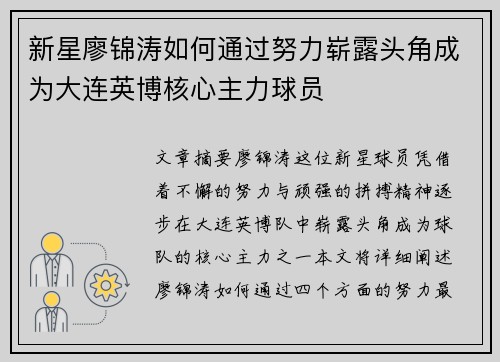 新星廖锦涛如何通过努力崭露头角成为大连英博核心主力球员

文章摘要廖锦涛这位新星球员凭借着不懈的努力与顽强的拼搏精神逐步在大连英博队中崭露头角成为球队的核心主力之一本文将详细阐述廖锦涛如何通过四个方面的努力最